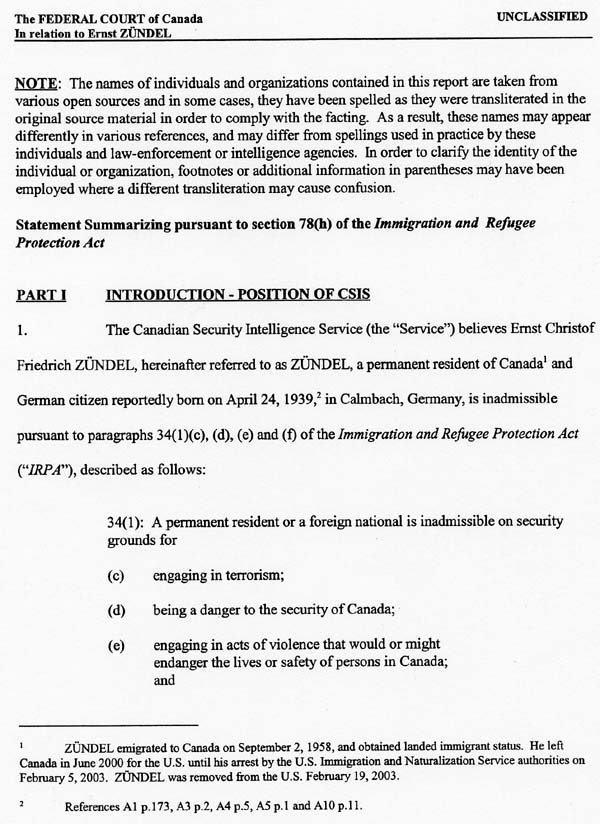 The FEDERAL COURT of Canada
In relation to Ernst ZÜNDEL

UNCLASSIFIED

NOTE: The names of individuals and organizations contained in this report are taken from various open sources and in some cases, they have been spelled as they were transliterated in the original source material in order to comply with the facting. As a result, these names may appear differently in various references, and may differ from spellings used in practice by these individuals and law-enforcement or intelligence agencies. In order to clarify the identity of the individual or organization, footnotes or additional information in parentheses may have been employed where a different transliteration may cause confusion.

Statement Summarizing pursuant to section 78(h) of the Immigration and Refugee Protection Act

PART I INTRODUCTION - POSITION OF CSIS

1. The Canadian Security Intelligence Service (the "Service") believes Ernst Christof Friedrich ZÜNDEL, hereinafter referred to as ZÜNDEL, a permanent resident of Canada$^1$ and German citizen reportedly born on April 24, 1939,$^2$ in Calmbach, Germany, is inadmissible pursuant to paragraphs 34(1)(c), (d), (e) and (f) of the Immigration and Refugee Protection Act ("IRPA"), described as follows:

34(1): A permanent resident or a foreign national is inadmissible on security grounds for

(c) engaging in terrorism;

(d) being a danger to the security of Canada;

(e) engaging in acts of violence that would or might endanger the lives or safety of persons in Canada; and

$^1$ ZÜNDEL emigrated to Canada on September 2, 1958, and obtained landed immigrant status. He left Canada in June 2000 for the U.S. until his arrest by the U.S. Immigration and Naturalization Service authorities on February 5, 2003. ZÜNDEL was removed from the U.S. February 19, 2003.

$^2$ References A1 p.173, A3 p.2, A4 p.5, A5 p.1 and A10 p.11.